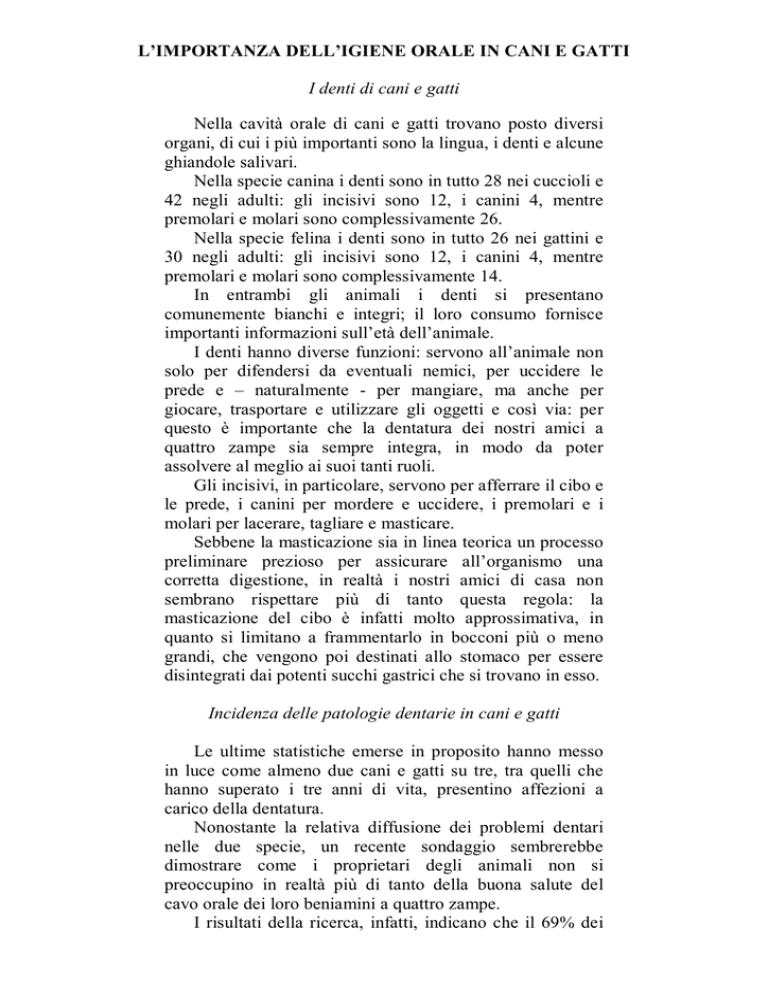 L'IMPORTANZA DELL'IGIENE ORALE IN CANI E GATTI

I denti di cani e gatti

Nella cavità orale di cani e gatti trovano posto diversi organi, di cui i più importanti sono la lingua, i denti e alcune ghiandole salivari.

Nella specie canina i denti sono in tutto 28 nei cuccioli e 42 negli adulti: gli incisivi sono 12, i canini 4, mentre premolari e molari sono complessivamente 26.

Nella specie felina i denti sono in tutto 26 nei gattini e 30 negli adulti: gli incisivi sono 12, i canini 4, mentre premolari e molari sono complessivamente 14.

In entrambi gli animali i denti si presentano comunemente bianchi e integri; il loro consumo fornisce importanti informazioni sull'età dell'animale.

I denti hanno diverse funzioni: servono all'animale non solo per difendersi da eventuali nemici, per uccidere le prede e – naturalmente - per mangiare, ma anche per giocare, trasportare e utilizzare gli oggetti e così via: per questo è importante che la dentatura dei nostri amici a quattro zampe sia sempre integra, in modo da poter assolvere al meglio ai suoi tanti ruoli.

Gli incisivi, in particolare, servono per afferrare il cibo e le prede, i canini per mordere e uccidere, i premolari e i molari per lacerare, tagliare e masticare.

Sebbene la masticazione sia in linea teorica un processo preliminare prezioso per assicurare all'organismo una corretta digestione, in realtà i nostri amici di casa non sembrano rispettare più di tanto questa regola: la masticazione del cibo è infatti molto approssimativa, in quanto si limitano a frammentarlo in bocconi più o meno grandi, che vengono poi destinati allo stomaco per essere disintegrati dai potenti succhi gastrici che si trovano in esso.

Incidenza delle patologie dentarie in cani e gatti

Le ultime statistiche emerse in proposito hanno messo in luce come almeno due cani e gatti su tre, tra quelli che hanno superato i tre anni di vita, presentino affezioni a carico della dentatura.

Nonostante la relativa diffusione dei problemi dentari nelle due specie, un recente sondaggio sembrerebbe dimostrare come i proprietari degli animali non si preoccupino in realtà più di tanto della buona salute del cavo orale dei loro beniamini a quattro zampe.

I risultati della ricerca, infatti, indicano che il 69% dei